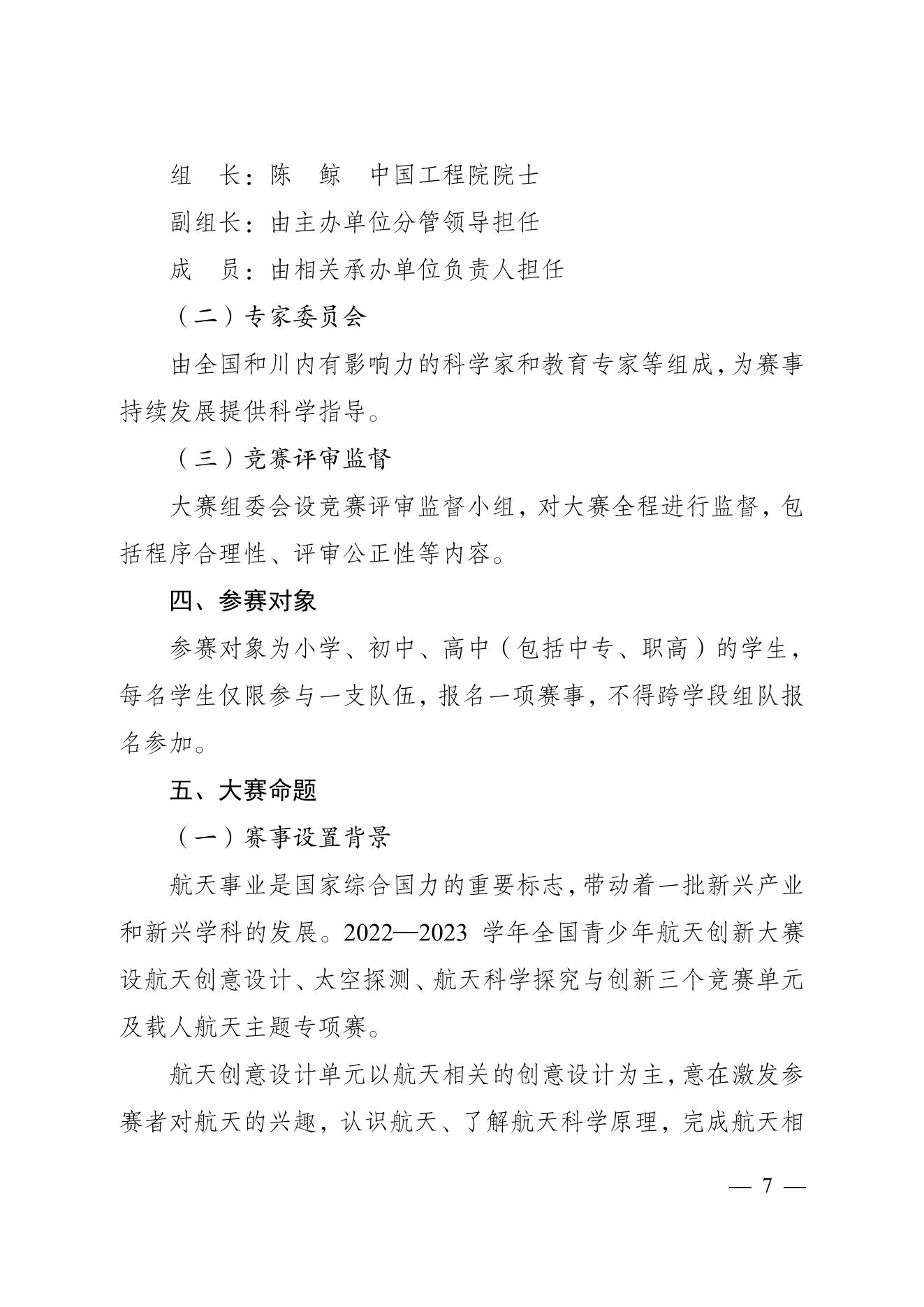 组　长：陈　鲸　中国工程院院士

副组长：由主办单位分管领导担任

成　员：由相关承办单位负责人担任

（二）专家委员会

由全国和川内有影响力的科学家和教育专家等组成，为赛事持续发展提供科学指导。

（三）竞赛评审监督

大赛组委会设竞赛评审监督小组，对大赛全程进行监督，包括程序合理性、评审公正性等内容。

四、参赛对象

参赛对象为小学、初中、高中（包括中专、职高）的学生，每名学生仅限参与一支队伍，报名一项赛事，不得跨学段组队报名参加。

五、大赛命题

（一）赛事设置背景

航天事业是国家综合国力的重要标志，带动着一批新兴产业和新兴学科的发展。2022—2023 学年全国青少年航天创新大赛设航天创意设计、太空探测、航天科学探究与创新三个竞赛单元及载人航天主题专项赛。

航天创意设计单元以航天相关的创意设计为主，意在激发参赛者对航天的兴趣，认识航天、了解航天科学原理，完成航天相

— 7 —